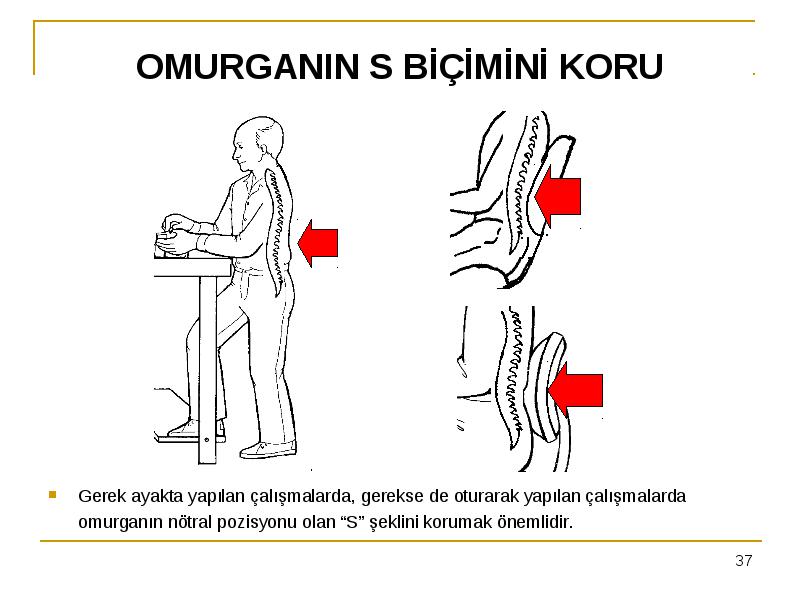 OMURGANIN S BİÇİMİNİ KORU

Gerek ayakta yapılan çalışmalarda, gerekse de oturarak yapılan çalışmalarda omurganın nötral pozisyonu olan “S” şeklini korumak önemlidir.

37